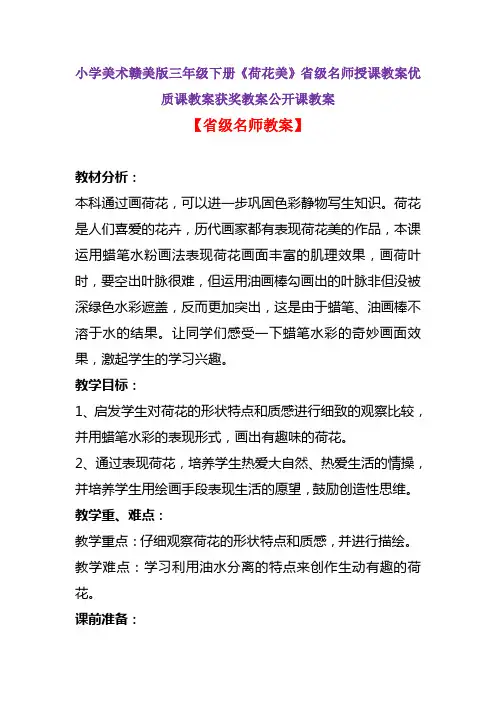 小学美术赣美版三年级下册《荷花美》省级名师授课教案优质课教案获奖教案公开课教案

【省级名师教案】

教材分析：

本科通过画荷花，可以进一步巩固色彩静物写生知识。荷花是人们喜爱的花卉，历代画家都有表现荷花美的作品，本课运用蜡笔水粉画法表现荷花画面丰富的肌理效果，画荷叶时，要空出叶脉很难，但运用油画棒勾画出的叶脉非但没被深绿色水彩遮盖，反而更加突出，这是由于蜡笔、油画棒不溶于水的结果。让同学们感受一下蜡笔水彩的奇妙画面效果，激起学生的学习兴趣。

教学目标：

1、启发学生对荷花的形状特点和质感进行细致的观察比较，并用蜡笔水彩的表现形式，画出有趣味的荷花。

2、通过表现荷花，培养学生热爱大自然、热爱生活的情操，并培养学生用绘画手段表现生活的愿望，鼓励创造性思维。

教学重、难点：

教学重点：仔细观察荷花的形状特点和质感，并进行描绘。

教学难点：学习利用油水分离的特点来创作生动有趣的荷花。

课前准备：